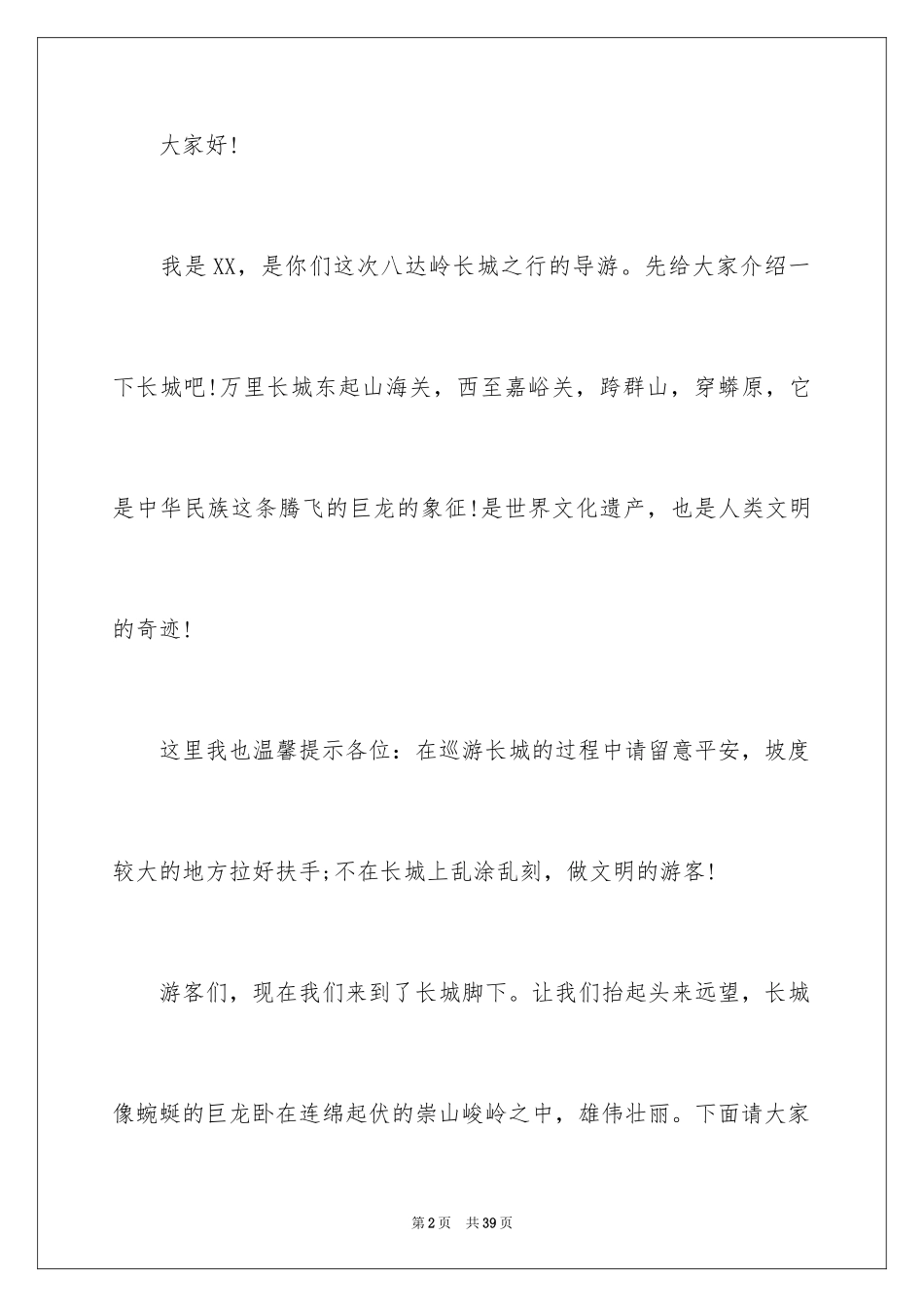 大家好!

我是XX，是你们这次八达岭长城之行的导游。先给大家介绍一下长城吧!万里长城东起山海关，西至嘉峪关，跨群山，穿蟒原，它是中华民族这条腾飞的巨龙的象征!是世界文化遗产，也是人类文明的奇迹!

这里我也温馨提示各位：在巡游长城的过程中请留意平安，坡度较大的地方拉好扶手;不在长城上乱涂乱刻，做文明的游客!

游客们，现在我们来到了长城脚下。让我们抬起头来远望，长城像蜿蜒的巨龙卧在连绵起伏的崇山峻岭之中，雄伟壮丽。下面请大家

第2页　共39页